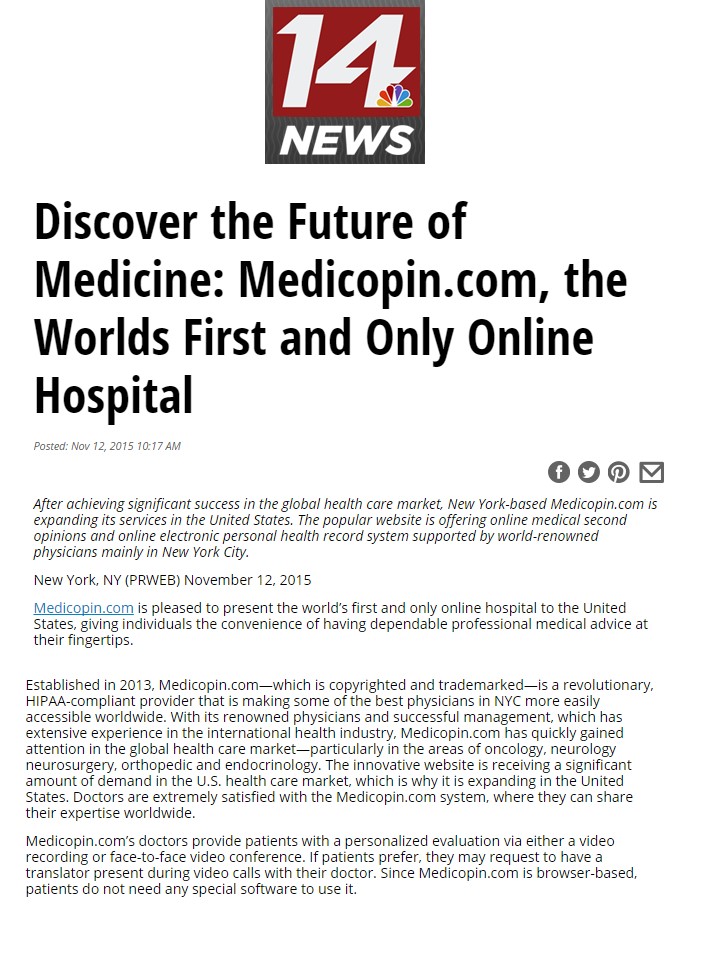 14 NEWS

Discover the Future of Medicine: Medicopin.com, the Worlds First and Only Online Hospital

Posted: Nov 12, 2015 10:17 AM

After achieving significant success in the global health care market, New York-based Medicopin.com is expanding its services in the United States. The popular website is offering online medical second opinions and online electronic personal health record system supported by world-renowned physicians mainly in New York City.

New York, NY (PRWEB) November 12, 2015

Medicopin.com is pleased to present the world's first and only online hospital to the United States, giving individuals the convenience of having dependable professional medical advice at their fingertips.

Established in 2013, Medicopin.com—which is copyrighted and trademarked—is a revolutionary, HIPAA-compliant provider that is making some of the best physicians in NYC more easily accessible worldwide. With its renowned physicians and successful management, which has extensive experience in the international health industry, Medicopin.com has quickly gained attention in the global health care market—particularly in the areas of oncology, neurology neurosurgery, orthopedic and endocrinology. The innovative website is receiving a significant amount of demand in the U.S. health care market, which is why it is expanding in the United States. Doctors are extremely satisfied with the Medicopin.com system, where they can share their expertise worldwide.

Medicopin.com's doctors provide patients with a personalized evaluation via either a video recording or face-to-face video conference. If patients prefer, they may request to have a translator present during video calls with their doctor. Since Medicopin.com is browser-based, patients do not need any special software to use it.